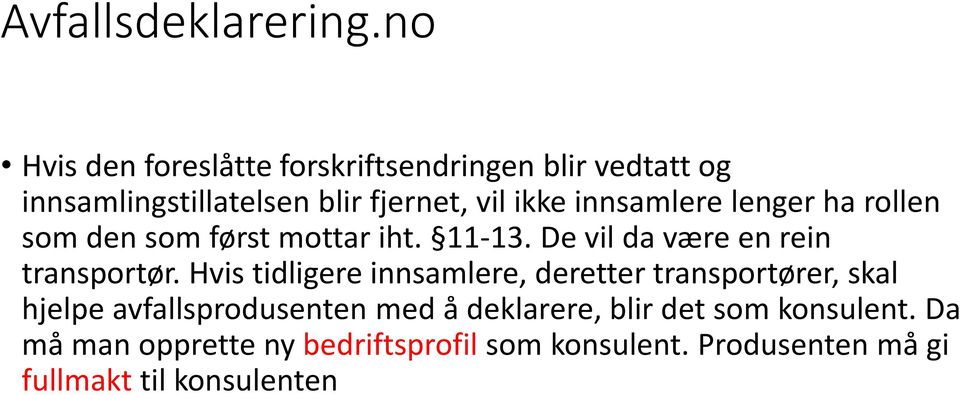 Avfallsdeklarering.no

• Hvis den foreslåtte forskriftsendringen blir vedtatt og innsamlingstillatelsen blir fjernet, vil ikke innsamlere lenger ha rollen som den som først mottar iht. §11-13. De vil da være en rein transportør. Hvis tidligere innsamlere, deretter transportører, skal hjelpe avfallsprodusenten med å deklarere, blir det som konsulent. Da må man opprette ny bedriftsprofil som konsulent. Produsenten må gi fullmakt til konsulenten